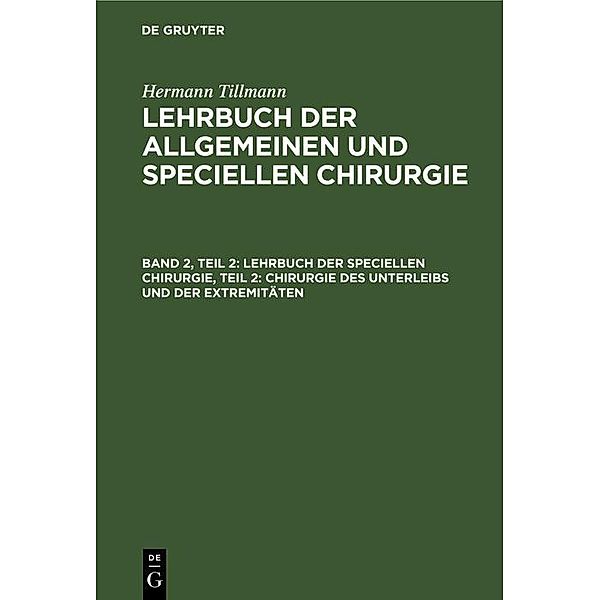 DE GRUYTER

Hermann Tillmann

LEHRBUCH DER ALLGEMEINEN UND SPECIELLEN CHIRURGIE

BAND 2, TEIL 2: LEHRBUCH DER SPECIELLEN CHIRURGIE, TEIL 2: CHIRURGIE DES UNTERLEIBS UND DER EXTREMITÄTEN

DE G